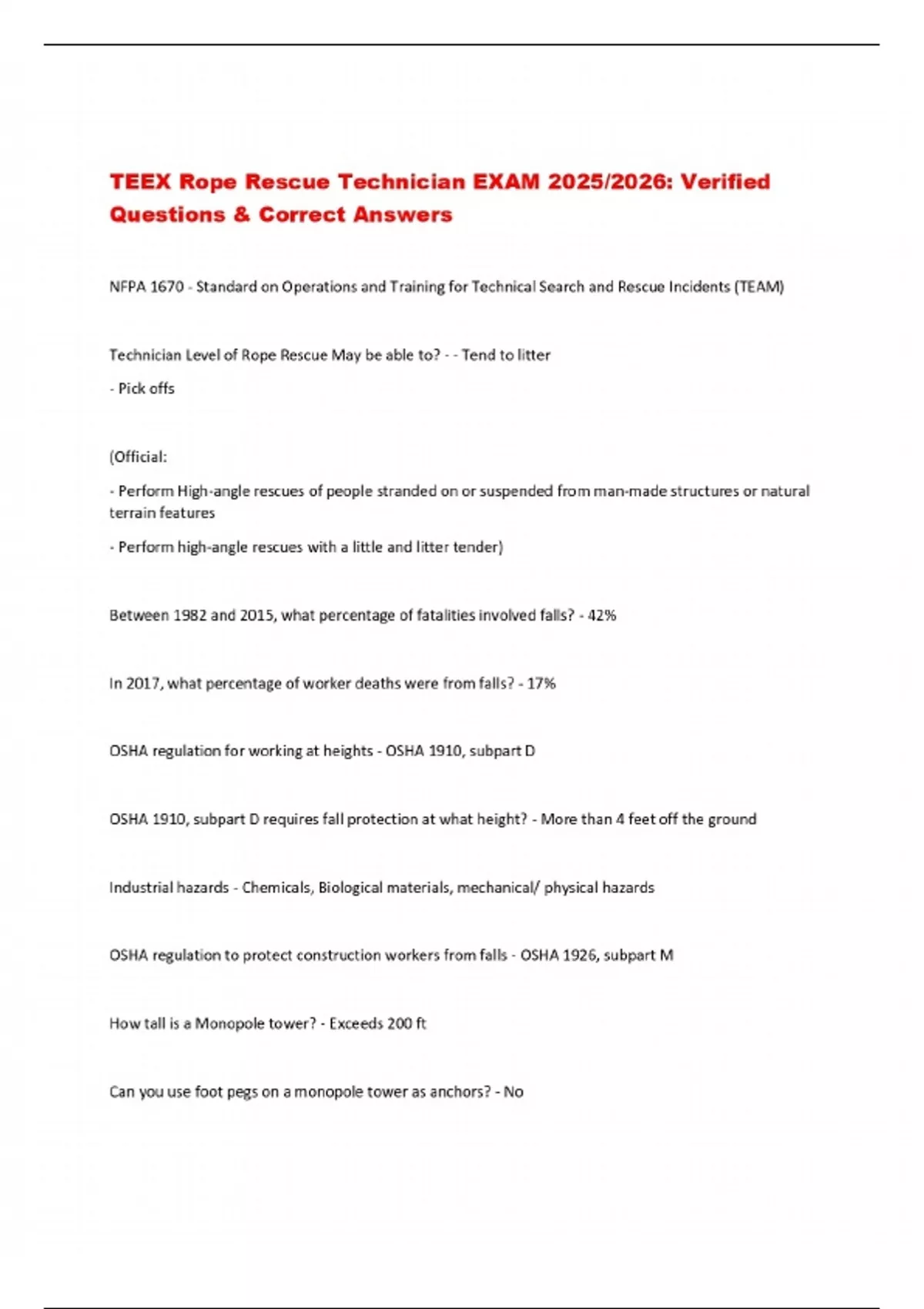 TEEX Rope Rescue Technician EXAM 2025/2026: Verified Questions & Correct Answers

NFPA 1670 - Standard on Operations and Training for Technical Search and Rescue Incidents (TEAM)

Technician Level of Rope Rescue May be able to? - - Tend to litter

- Pick offs

(Official:

- Perform High-angle rescues of people stranded on or suspended from man-made structures or natural terrain features

- Perform high-angle rescues with a little and litter tender)

Between 1982 and 2015, what percentage of fatalities involved falls? - 42%

In 2017, what percentage of worker deaths were from falls? - 17%

OSHA regulation for working at heights - OSHA 1910, subpart D

OSHA 1910, subpart D requires fall protection at what height? - More than 4 feet off the ground

Industrial hazards - Chemicals, Biological materials, mechanical/ physical hazards

OSHA regulation to protect construction workers from falls - OSHA 1926, subpart M

How tall is a Monopole tower? - Exceeds 200 ft

Can you use foot pegs on a monopole tower as anchors? - No